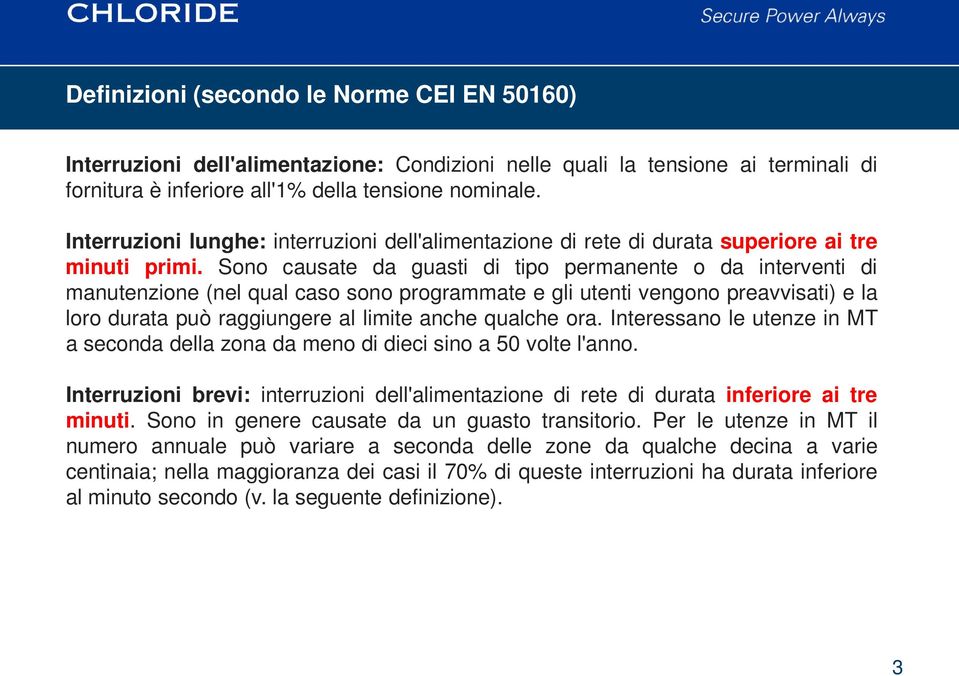 CHLORIDE

Secure Power Always

Definizioni (secondo le Norme CEI EN 50160)

Interruzioni dell'alimentazione: Condizioni nelle quali la tensione ai terminali di fornitura è inferiore all'1% della tensione nominale.

Interruzioni lunghe: interruzioni dell'alimentazione di rete di durata superiore ai tre minuti primi. Sono causate da guasti di tipo permanente o da interventi di manutenzione (nel qual caso sono programmate e gli utenti vengono preavvisati) e la loro durata può raggiungere al limite anche qualche ora. Interessano le utenze in MT a seconda della zona da meno di dieci sino a 50 volte l'anno.

Interruzioni brevi: interruzioni dell'alimentazione di rete di durata inferiore ai tre minuti. Sono in genere causate da un guasto transitorio. Per le utenze in MT il numero annuale può variare a seconda delle zone da qualche decina a varie centinaia; nella maggioranza dei casi il 70% di queste interruzioni ha durata inferiore al minuto secondo (v. la seguente definizione).

3